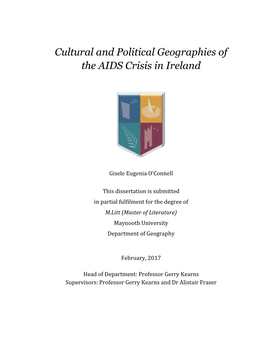 Cultural and Political Geographies of the AIDS Crisis in Ireland

Gisele Eugenia O'Connell

This dissertation is submitted
in partial fulfilment for the degree of
M.Litt (Master of Literature)
Maynooth University
Department of Geography

February, 2017

Head of Department: Professor Gerry Kearns
Supervisors: Professor Gerry Kearns and Dr Alistair Fraser